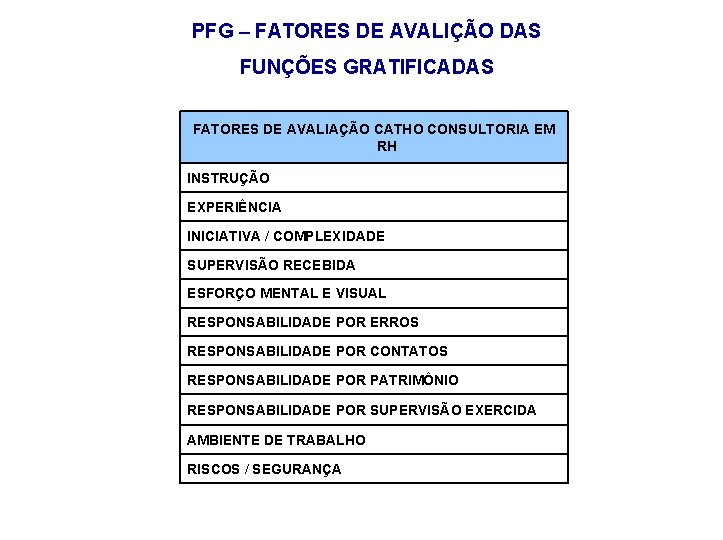 PFG – FATORES DE AVALIÇÃO DAS FUNÇÕES GRATIFICADAS

| FATORES DE AVALIAÇÃO CATHO CONSULTORIA EM RH |
|---|
| INSTRUÇÃO |
| EXPERIÊNCIA |
| INICIATIVA / COMPLEXIDADE |
| SUPERVISÃO RECEBIDA |
| ESFORÇO MENTAL E VISUAL |
| RESPONSABILIDADE POR ERROS |
| RESPONSABILIDADE POR CONTATOS |
| RESPONSABILIDADE POR PATRIMÔNIO |
| RESPONSABILIDADE POR SUPERVISÃO EXERCIDA |
| AMBIENTE DE TRABALHO |
| RISCOS / SEGURANÇA |